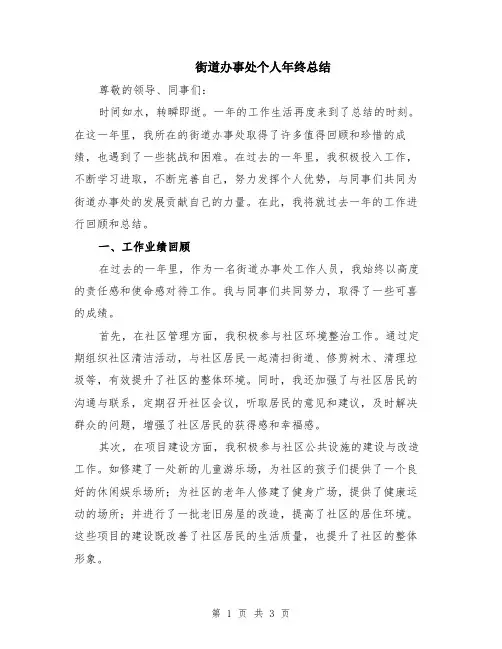 街道办事处个人年终总结

尊敬的领导、同事们：

时间如水，转瞬即逝。一年的工作生活再度来到了总结的时刻。在这一年里，我所在的街道办事处取得了许多值得回顾和珍惜的成绩，也遇到了一些挑战和困难。在过去的一年里，我积极投入工作，不断学习进取，不断完善自己，努力发挥个人优势，与同事们共同为街道办事处的发展贡献自己的力量。在此，我将就过去一年的工作进行回顾和总结。

一、工作业绩回顾

在过去的一年里，作为一名街道办事处工作人员，我始终以高度的责任感和使命感对待工作。我与同事们共同努力，取得了一些可喜的成绩。

首先，在社区管理方面，我积极参与社区环境整治工作。通过定期组织社区清洁活动，与社区居民一起清扫街道、修剪树木、清理垃圾等，有效提升了社区的整体环境。同时，我还加强了与社区居民的沟通与联系，定期召开社区会议，听取居民的意见和建议，及时解决群众的问题，增强了社区居民的获得感和幸福感。

其次，在项目建设方面，我积极参与社区公共设施的建设与改造工作。如修建了一处新的儿童游乐场，为社区的孩子们提供了一个良好的休闲娱乐场所；为社区的老年人修建了健身广场，提供了健康运动的场所；并进行了一批老旧房屋的改造，提高了社区的居住环境。这些项目的建设既改善了社区居民的生活质量，也提升了社区的整体形象。

第 1 页 共 3 页